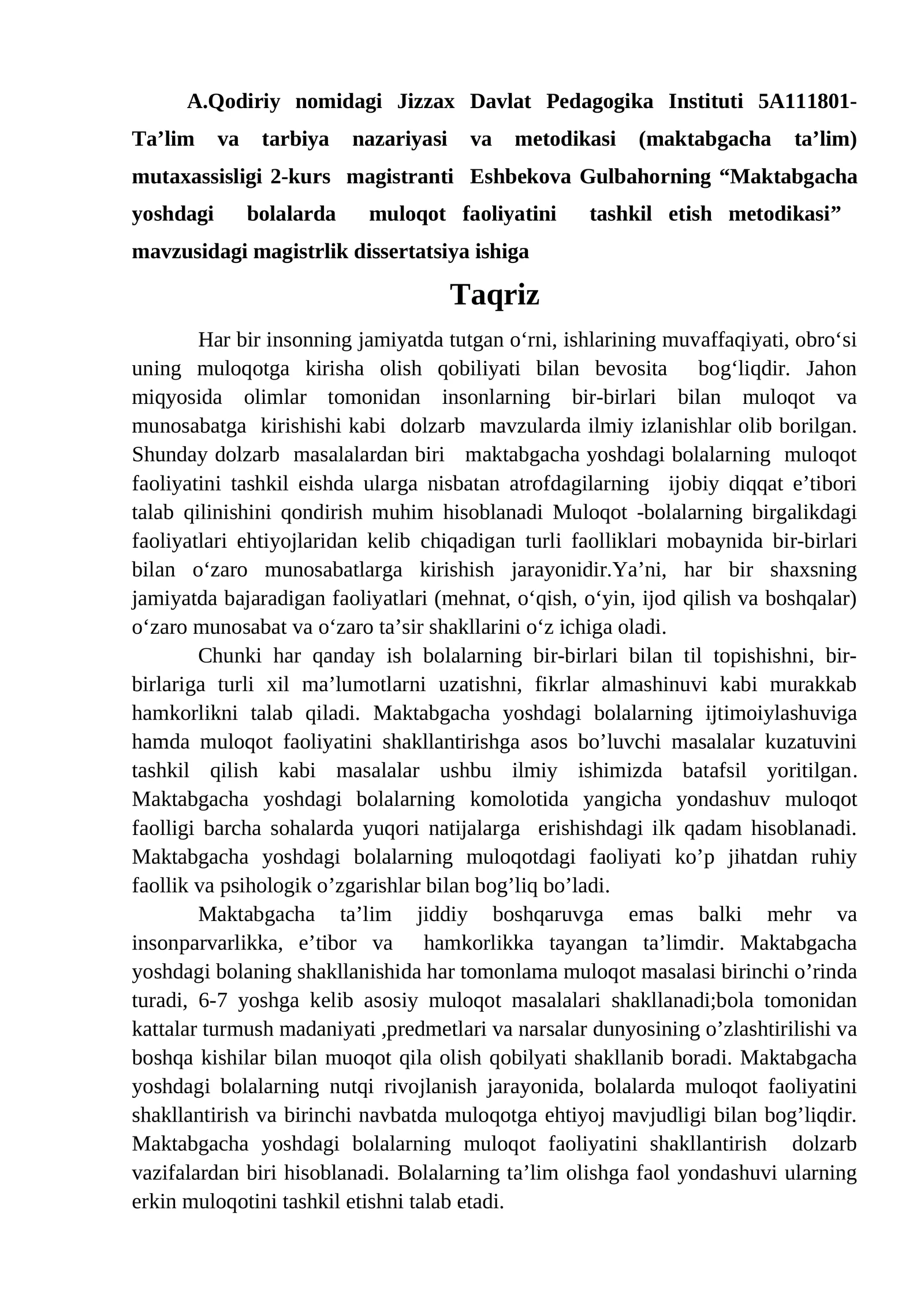 A.Qodiriy nomidagi Jizzax Davlat Pedagogika Instituti 5A111801-Ta'lim va tarbiya nazariyasi va metodikasi (maktabgacha ta'lim) mutaxassisligi 2-kurs magistranti Eshbekova Gulbahorning "Maktabgacha yoshdagi bolalarda muloqot faoliyatini tashkil etish metodikasi" mavzusidagi magistrlik dissertatsiya ishiga

Taqriz

Har bir insonning jamiyatda tutgan o'rni, ishlarining muvaffaqiyati, obro'si uning muloqotga kirisha olish qobiliyati bilan bevosita bog'liqdir. Jahon miqyosida olimlar tomonidan insonlarning bir-birlari bilan muloqot va munosabatga kirishishi kabi dolzarb mavzularda ilmiy izlanishlar olib borilgan. Shunday dolzarb masalalardan biri maktabgacha yoshdagi bolalarning muloqot faoliyatini tashkil eishda ularga nisbatan atrofdagilarning ijobiy diqqat e'tibori talab qilinishini qondirish muhim hisoblanadi Muloqot -bolalarning birgalikdagi faoliyatlari ehtiyojlaridan kelib chiqadigan turli faolliklari mobaynida bir-birlari bilan o'zaro munosabatlarga kirishish jarayonidir.Ya'ni, har bir shaxsning jamiyatda bajaradigan faoliyatlari (mehnat, o'qish, o'yin, ijod qilish va boshqalar) o'zaro munosabat va o'zaro ta'sir shakllarini o'z ichiga oladi.

Chunki har qanday ish bolalarning bir-birlari bilan til topishishni, bir-birlariga turli xil ma'lumotlarni uzatishni, fikrlar almashinuvi kabi murakkab hamkorlikni talab qiladi. Maktabgacha yoshdagi bolalarning ijtimoiylashuviga hamda muloqot faoliyatini shakllantirishga asos bo'luvchi masalalar kuzatuvini tashkil qilish kabi masalalar ushbu ilmiy ishimizda batafsil yoritilgan. Maktabgacha yoshdagi bolalarning komolotida yangicha yondashuv muloqot faolligi barcha sohalarda yuqori natijalarga erishishdagi ilk qadam hisoblanadi. Maktabgacha yoshdagi bolalarning muloqotdagi faoliyati ko'p jihatdan ruhiy faollik va psihologik o'zgarishlar bilan bog'liq bo'ladi.

Maktabgacha ta'lim jiddiy boshqaruvga emas balki mehr va insonparvarlikka, e'tibor va hamkorlikka tayangan ta'limdir. Maktabgacha yoshdagi bolaning shakllanishida har tomonlama muloqot masalasi birinchi o'rinda turadi, 6-7 yoshga kelib asosiy muloqot masalalari shakllanadi;bola tomonidan kattalar turmush madaniyati ,predmetlari va narsalar dunyosining o'zlashtirilishi va boshqa kishilar bilan muoqot qila olish qobilyati shakllanib boradi. Maktabgacha yoshdagi bolalarning nutqi rivojlanish jarayonida, bolalarda muloqot faoliyatini shakllantirish va birinchi navbatda muloqotga ehtiyoj mavjudligi bilan bog'liqdir. Maktabgacha yoshdagi bolalarning muloqot faoliyatini shakllantirish dolzarb vazifalardan biri hisoblanadi. Bolalarning ta'lim olishga faol yondashuvi ularning erkin muloqotini tashkil etishni talab etadi.